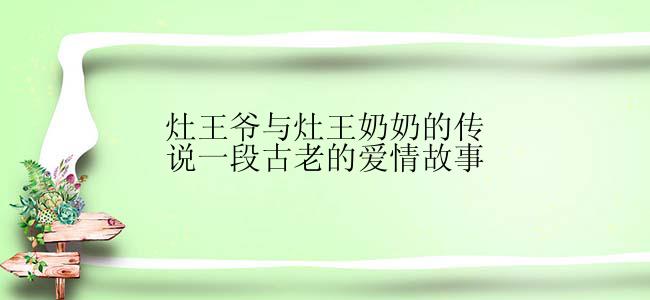 灶王爷与灶王奶奶的传说一段古老的爱情故事